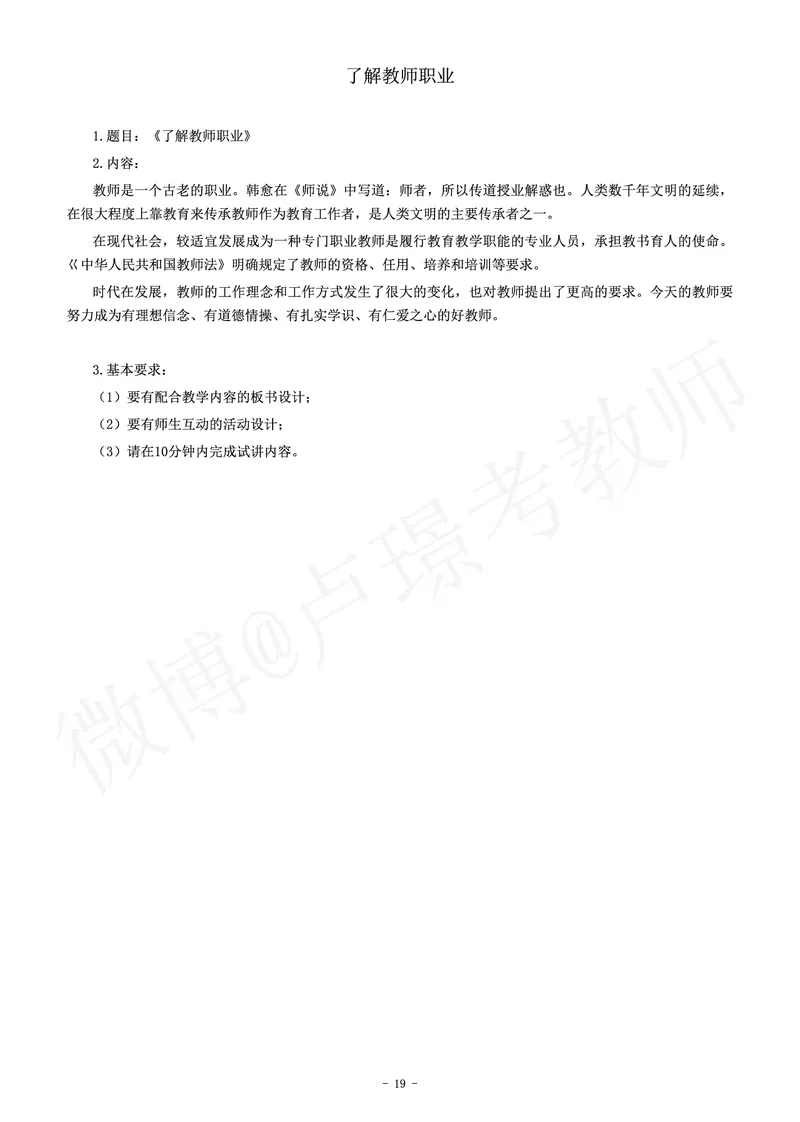 了解教师职业

1.题目：《了解教师职业》

2.内容：

教师是一个古老的职业。韩愈在《师说》中写道：师者，所以传道授业解惑也。人类数千年文明的延续，在很大程度上靠教育来传承教师作为教育工作者，是人类文明的主要传承者之一。

在现代社会，较适宜发展成为一种专门职业教师是履行教育教学职能的专业人员，承担教书育人的使命。《中华人民共和国教师法》明确规定了教师的资格、任用、培养和培训等要求。

时代在发展，教师的工作理念和工作方式发生了很大的变化，也对教师提出了更高的要求。今天的教师要努力成为有理想信念、有道德情操、有扎实学识、有仁爱之心的好教师。

3.基本要求：

（1）要有配合教学内容的板书设计；

（2）要有师生互动的活动设计；

（3）请在10分钟内完成试讲内容。

微博@卢璟考教师

- 19 -